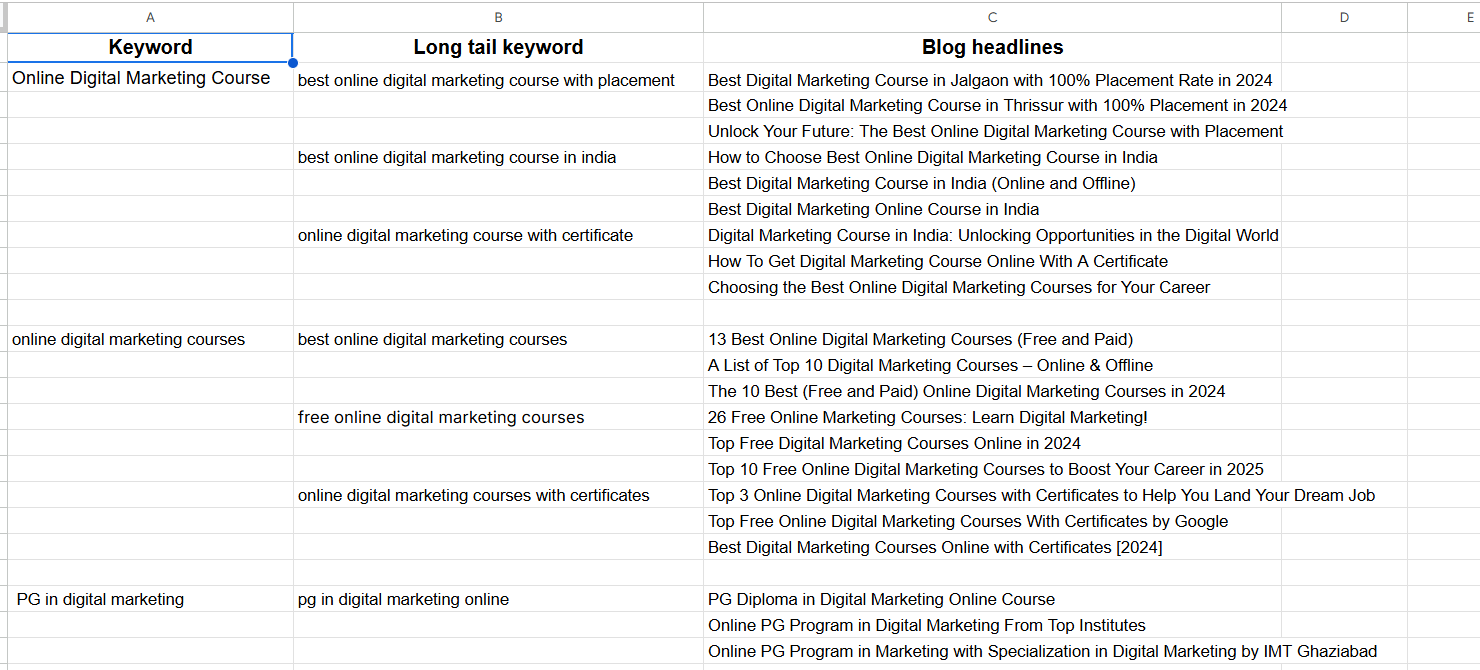 | A | B | C | D | E |
|---|---|---|---|---|
| Keyword | Long tail keyword | Blog headlines | | |
| Online Digital Marketing Course | best online digital marketing course with placement | Best Digital Marketing Course in Jalgaon with 100% Placement Rate in 2024 | | |
| | | Best Online Digital Marketing Course in Thrissur with 100% Placement in 2024 | | |
| | | Unlock Your Future: The Best Online Digital Marketing Course with Placement | | |
| | best online digital marketing course in india | How to Choose Best Online Digital Marketing Course in India | | |
| | | Best Digital Marketing Course in India (Online and Offline) | | |
| | | Best Digital Marketing Online Course in India | | |
| | online digital marketing course with certificate | Digital Marketing Course in India: Unlocking Opportunities in the Digital World | | |
| | | How To Get Digital Marketing Course Online With A Certificate | | |
| | | Choosing the Best Online Digital Marketing Courses for Your Career | | |
| | | | | |
| online digital marketing courses | best online digital marketing courses | 13 Best Online Digital Marketing Courses (Free and Paid) | | |
| | | A List of Top 10 Digital Marketing Courses – Online & Offline | | |
| | | The 10 Best (Free and Paid) Online Digital Marketing Courses in 2024 | | |
| | free online digital marketing courses | 26 Free Online Marketing Courses: Learn Digital Marketing! | | |
| | | Top Free Digital Marketing Courses Online in 2024 | | |
| | | Top 10 Free Online Digital Marketing Courses to Boost Your Career in 2025 | | |
| | online digital marketing courses with certificates | Top 3 Online Digital Marketing Courses with Certificates to Help You Land Your Dream Job | | |
| | | Top Free Online Digital Marketing Courses With Certificates by Google | | |
| | | Best Digital Marketing Courses Online with Certificates [2024] | | |
| | | | | |
| PG in digital marketing | pg in digital marketing online | PG Diploma in Digital Marketing Online Course | | |
| | | Online PG Program in Digital Marketing From Top Institutes | | |
| | | Online PG Program in Marketing with Specialization in Digital Marketing by IMT Ghaziabad | | |